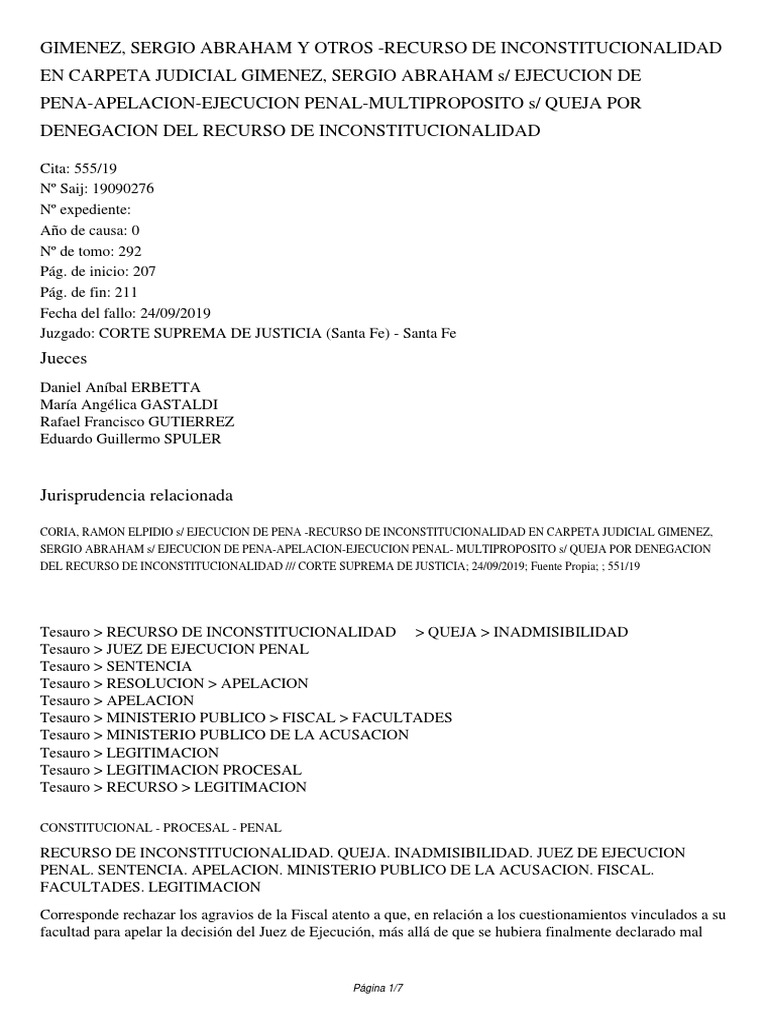 GIMENEZ, SERGIO ABRAHAM Y OTROS -RECURSO DE INCONSTITUCIONALIDAD EN CARPETA JUDICIAL GIMENEZ, SERGIO ABRAHAM s/ EJECUCION DE PENA-APELACION-EJECUCION PENAL-MULTIPROPOSITO s/ QUEJA POR DENEGACION DEL RECURSO DE INCONSTITUCIONALIDAD

Cita: 555/19
Nº Saij: 19090276
Nº expediente:
Año de causa: 0
Nº de tomo: 292
Pág. de inicio: 207
Pág. de fin: 211
Fecha del fallo: 24/09/2019
Juzgado: CORTE SUPREMA DE JUSTICIA (Santa Fe) - Santa Fe

Jueces

Daniel Aníbal ERBETTA
María Angélica GASTALDI
Rafael Francisco GUTIERREZ
Eduardo Guillermo SPULER

Jurisprudencia relacionada

CORIA, RAMON ELPIDIO s/ EJECUCION DE PENA -RECURSO DE INCONSTITUCIONALIDAD EN CARPETA JUDICIAL GIMENEZ, SERGIO ABRAHAM s/ EJECUCION DE PENA-APELACION-EJECUCION PENAL- MULTIPROPOSITO s/ QUEJA POR DENEGACION DEL RECURSO DE INCONSTITUCIONALIDAD /// CORTE SUPREMA DE JUSTICIA; 24/09/2019; Fuente Propia; ; 551/19

Tesauro > RECURSO DE INCONSTITUCIONALIDAD > QUEJA > INADMISIBILIDAD
Tesauro > JUEZ DE EJECUCION PENAL
Tesauro > SENTENCIA
Tesauro > RESOLUCION > APELACION
Tesauro > APELACION
Tesauro > MINISTERIO PUBLICO > FISCAL > FACULTADES
Tesauro > MINISTERIO PUBLICO DE LA ACUSACION
Tesauro > LEGITIMACION
Tesauro > LEGITIMACION PROCESAL
Tesauro > RECURSO > LEGITIMACION

CONSTITUCIONAL - PROCESAL - PENAL

RECURSO DE INCONSTITUCIONALIDAD. QUEJA. INADMISIBILIDAD. JUEZ DE EJECUCION PENAL. SENTENCIA. APELACION. MINISTERIO PUBLICO DE LA ACUSACION. FISCAL. FACULTADES. LEGITIMACION

Corresponde rechazar los agravios de la Fiscal atento a que, en relación a los cuestionamientos vinculados a su facultad para apelar la decisión del Juez de Ejecución, más allá de que se hubiera finalmente declarado mal

Página 1/7